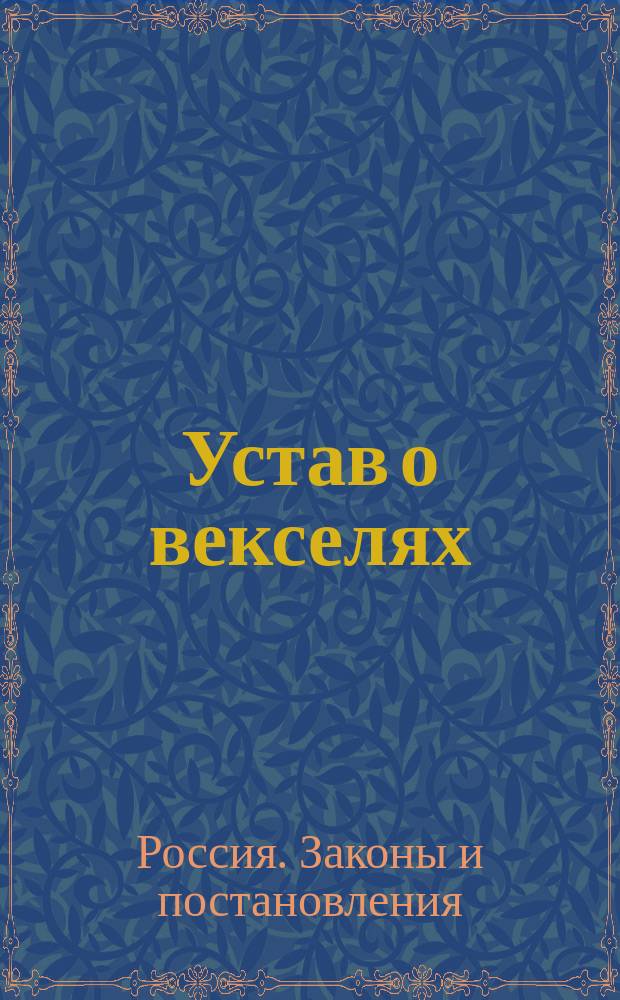 Устав о векселях

Россия. Законы и постановления